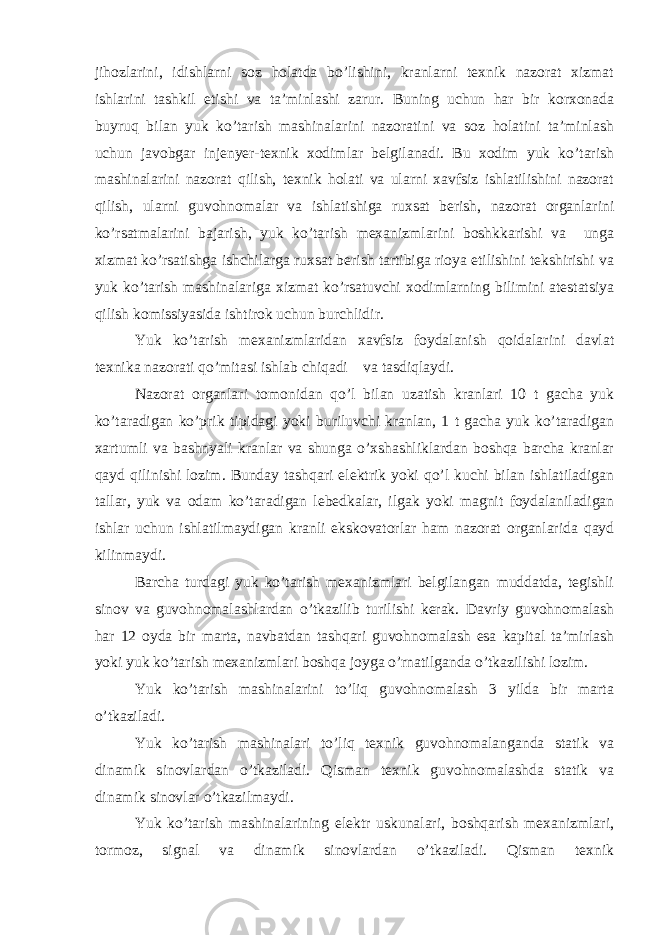 jihozlarini, idishlarni soz holatda bo’lishini, kranlarni texnik nazorat xizmat ishlarini tashkil etishi va ta’minlashi zarur. Buning uchun har bir korxonada buyruq bilan yuk ko’tarish mashinalarini nazoratini va soz holatini ta’minlash uchun javobgar injenyer-texnik xodimlar belgilanadi. Bu xodim yuk ko’tarish mashinalarini nazorat qilish, texnik holati va ularni xavfsiz ishlatilishini nazorat qilish, ularni guvohnomalar va ishlatishiga ruxsat berish, nazorat organlarini ko’rsatmalarini bajarish, yuk ko’tarish mexanizmlarini boshkkarishi va unga xizmat ko’rsatishga ishchilarga ruxsat berish tartibiga rioya etilishini tekshirishi va yuk ko’tarish mashinalariga xizmat ko’rsatuvchi xodimlarning bilimini atestatsiya qilish komissiyasida ishtirok uchun burchlidir.

Yuk ko’tarish mexanizmlaridan xavfsiz foydalanish qoidalarini davlat texnika nazorati qo’mitasi ishlab chiqadi va tasdiqlaydi.

Nazorat organlari tomonidan qo’l bilan uzatish kranlari 10 t gacha yuk ko’taradigan ko’prik tipidagi yoki buriluvchi kranlan, 1 t gacha yuk ko’taradigan xartumli va bashnyali kranlar va shunga o’xshashliklardan boshqa barcha kranlar qayd qilinishi lozim. Bunday tashqari elektrik yoki qo’l kuchi bilan ishlatiladigan tallar, yuk va odam ko’taradigan lebedkalar, ilgak yoki magnit foydalaniladigan ishlar uchun ishlatilmaydigan kranli ekskovatorlar ham nazorat organlarida qayd kilinmaydi.

Barcha turdagi yuk ko’tarish mexanizmlari belgilangan muddatda, tegishli sinov va guvohnomalashlardan o’tkazilib turilishi kerak. Davriy guvohnomalash har 12 oyda bir marta, navbatdan tashqari guvohnomalash esa kapital ta’mirlash yoki yuk ko’tarish mexanizmlari boshqa joyga o’rnatilganda o’tkazilishi lozim.

Yuk ko’tarish mashinalarini to’liq guvohnomalash 3 yilda bir marta o’tkaziladi.

Yuk ko’tarish mashinalari to’liq texnik guvohnomalanganda statik va dinamik sinovlardan o’tkaziladi. Qisman texnik guvohnomalashda statik va dinamik sinovlar o’tkazilmaydi.

Yuk ko’tarish mashinalarining elektr uskunalari, boshqarish mexanizmlari, tormoz, signal va dinamik sinovlardan o’tkaziladi. Qisman texnik